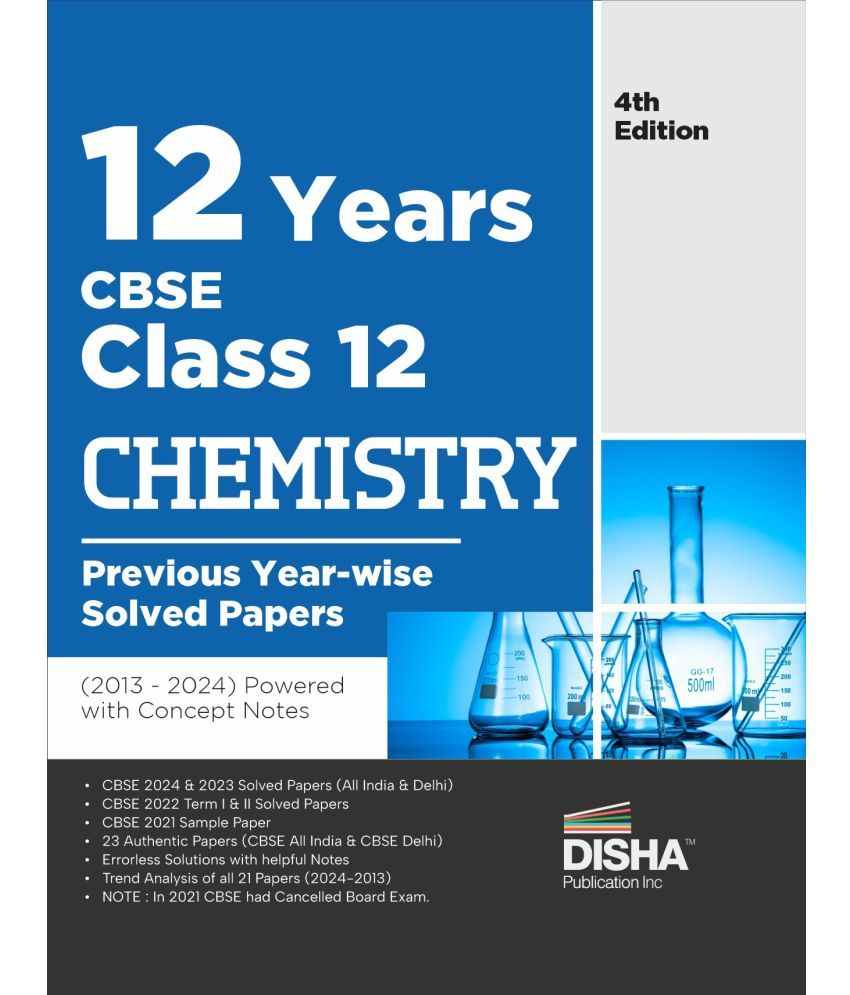 4th Edition

12 Years
CBSE
Class 12
CHEMISTRY

Previous Year-wise Solved Papers

(2013 - 2024) Powered with Concept Notes

200
150
100
200
GG-17
500ml
250
200
150
100
50

• CBSE 2024 & 2023 Solved Papers (All India & Delhi)
• CBSE 2022 Term I & II Solved Papers
• CBSE 2021 Sample Paper
• 23 Authentic Papers (CBSE All India & CBSE Delhi)
• Errorless Solutions with helpful Notes
• Trend Analysis of all 21 Papers (2024-2013)
• NOTE : In 2021 CBSE had Cancelled Board Exam.

DISHA™
Publication Inc